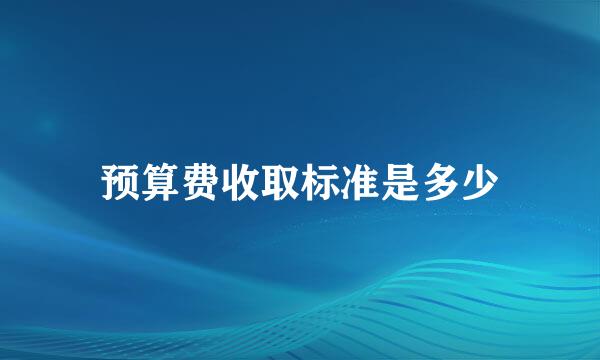 预算费收取标准是多少